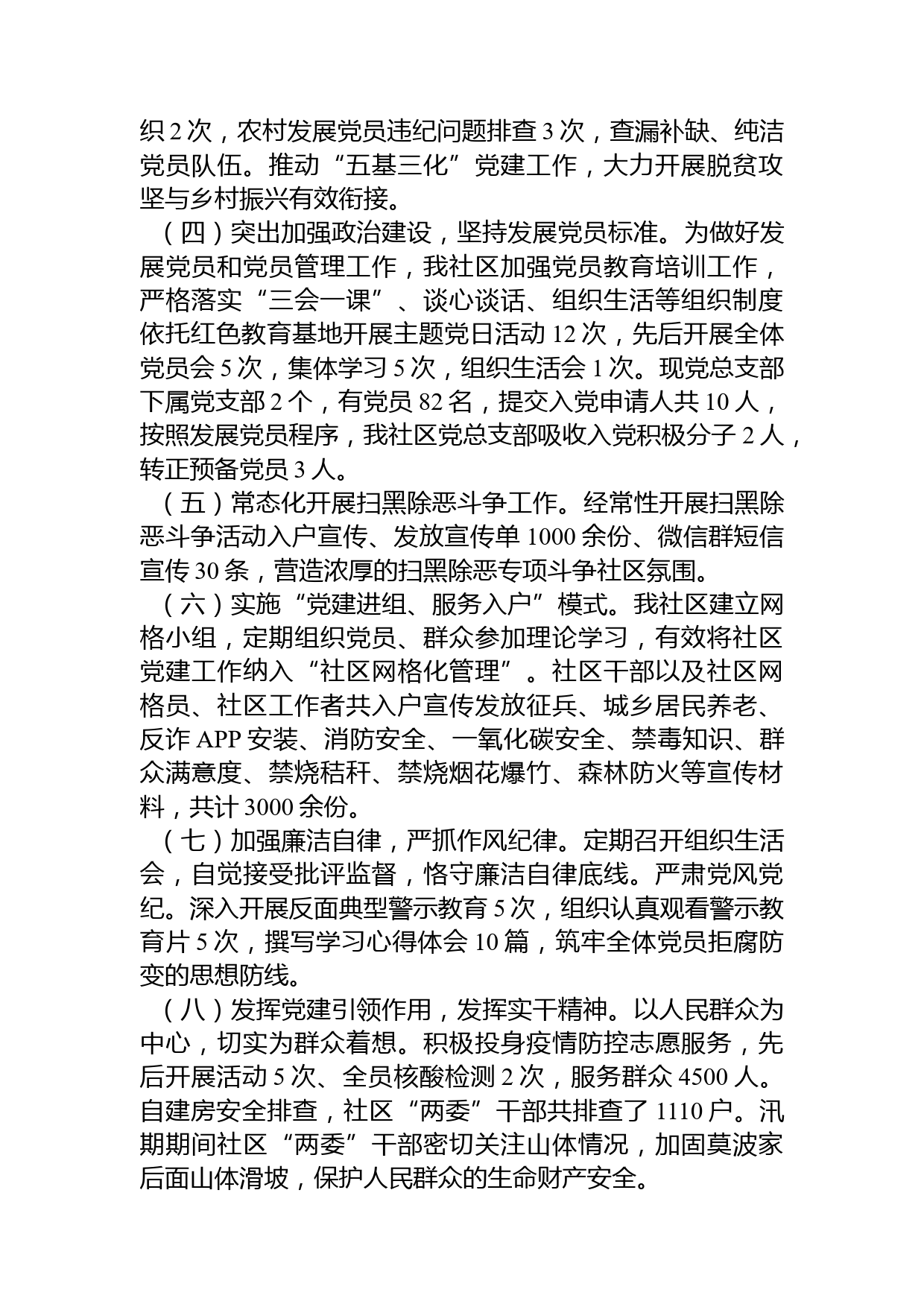 织 2 次，农村发展党员违纪问题排查 3 次，查漏补缺、纯洁党员队伍。推动“五基三化”党建工作，大力开展脱贫攻坚与乡村振兴有效衔接。

（四）突出加强政治建设，坚持发展党员标准。为做好发展党员和党员管理工作，我社区加强党员教育培训工作，严格落实“三会一课”、谈心谈话、组织生活等组织制度依托红色教育基地开展主题党日活动 12 次，先后开展全体党员会 5 次，集体学习 5 次，组织生活会 1 次。现党总支部下属党支部 2 个，有党员 82 名，提交入党申请人共 10 人，按照发展党员程序，我社区党总支部吸收入党积极分子 2 人，转正预备党员 3 人。

（五）常态化开展扫黑除恶斗争工作。经常性开展扫黑除恶斗争活动入户宣传、发放宣传单 1000 余份、微信群短信宣传 30 条，营造浓厚的扫黑除恶专项斗争社区氛围。

（六）实施“党建进组、服务入户”模式。我社区建立网格小组，定期组织党员、群众参加理论学习，有效将社区党建工作纳入“社区网格化管理”。社区干部以及社区网格员、社区工作者共入户宣传发放征兵、城乡居民养老、反诈 APP 安装、消防安全、一氧化碳安全、禁毒知识、群众满意度、禁烧秸秆、禁烧烟花爆竹、森林防火等宣传材料，共计 3000 余份。

（七）加强廉洁自律，严抓作风纪律。定期召开组织生活会，自觉接受批评监督，恪守廉洁自律底线。严肃党风党纪。深入开展反面典型警示教育 5 次，组织认真观看警示教育片 5 次，撰写学习心得体会 10 篇，筑牢全体党员拒腐防变的思想防线。

（八）发挥党建引领作用，发挥实干精神。以人民群众为中心，切实为群众着想。积极投身疫情防控志愿服务，先后开展活动 5 次、全员核酸检测 2 次，服务群众 4500 人。自建房安全排查，社区“两委”干部共排查了 1110 户。汛期期间社区“两委”干部密切关注山体情况，加固莫波家后面山体滑坡，保护人民群众的生命财产安全。